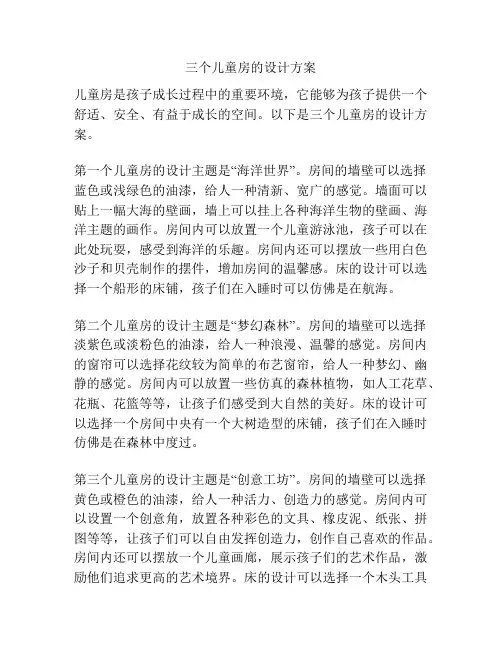 三个儿童房的设计方案

儿童房是孩子成长过程中的重要环境，它能够为孩子提供一个舒适、安全、有益于成长的空间。以下是三个儿童房的设计方案。

第一个儿童房的设计主题是“海洋世界”。房间的墙壁可以选择蓝色或浅绿色的油漆，给人一种清新、宽广的感觉。墙面可以贴上一幅大海的壁画，墙上可以挂上各种海洋生物的壁画、海洋主题的画作。房间内可以放置一个儿童游泳池，孩子可以在此处玩耍，感受到海洋的乐趣。房间内还可以摆放一些用白色沙子和贝壳制作的摆件，增加房间的温馨感。床的设计可以选择一个船形的床铺，孩子们在入睡时可以仿佛是在航海。

第二个儿童房的设计主题是“梦幻森林”。房间的墙壁可以选择淡紫色或淡粉色的油漆，给人一种浪漫、温馨的感觉。房间内的窗帘可以选择花纹较为简单的布艺窗帘，给人一种梦幻、幽静的感觉。房间内可以放置一些仿真的森林植物，如人工花草、花瓶、花篮等等，让孩子们感受到大自然的美好。床的设计可以选择一个房间中央有一个大树造型的床铺，孩子们在入睡时仿佛是在森林中度过。

第三个儿童房的设计主题是“创意工坊”。房间的墙壁可以选择黄色或橙色的油漆，给人一种活力、创造力的感觉。房间内可以设置一个创意角，放置各种彩色的文具、橡皮泥、纸张、拼图等等，让孩子们可以自由发挥创造力，创作自己喜欢的作品。房间内还可以摆放一个儿童画廊，展示孩子们的艺术作品，激励他们追求更高的艺术境界。床的设计可以选择一个木头工具